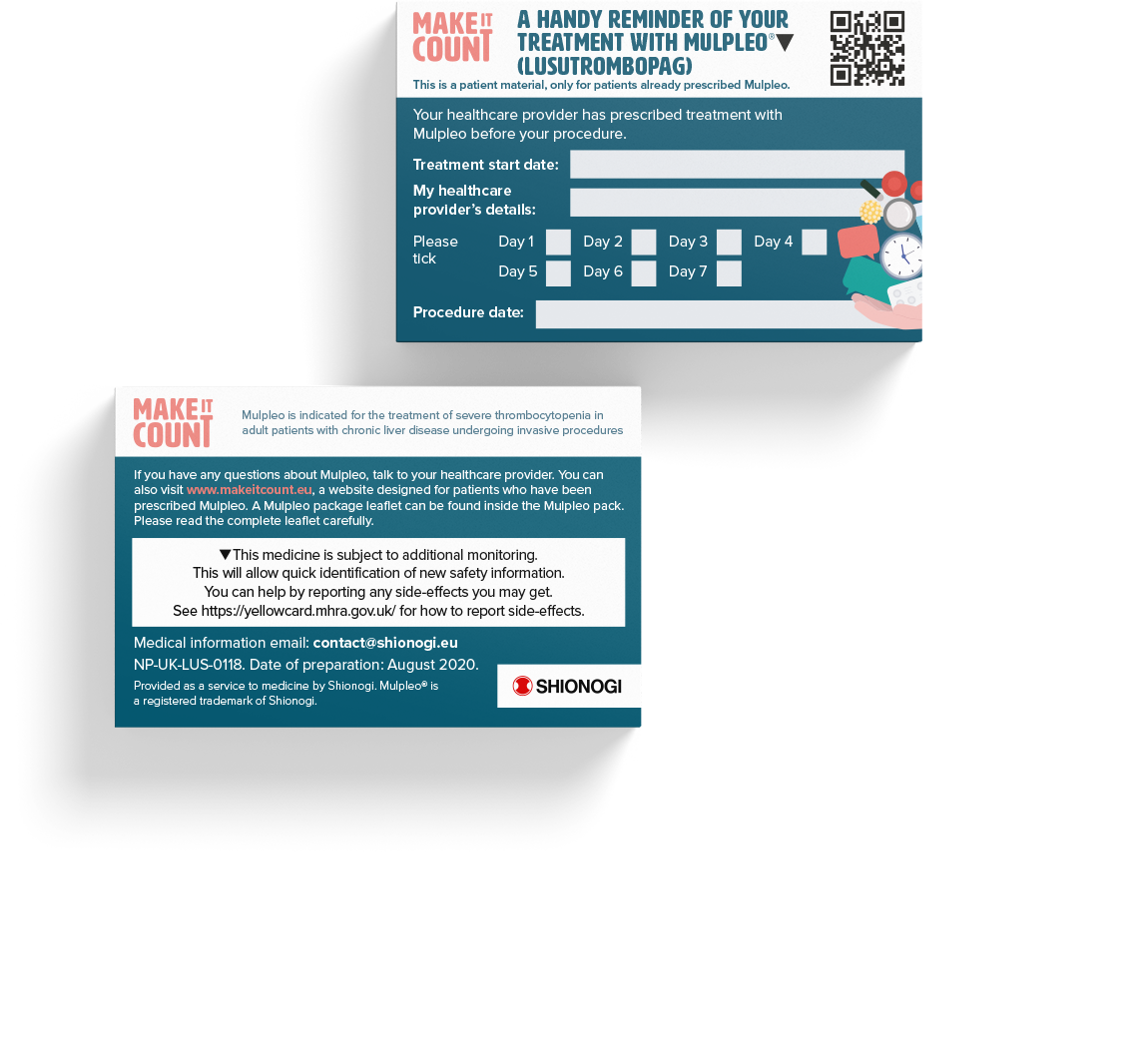 MAKE IT COUNT

A HANDY REMINDER OF YOUR TREATMENT WITH MULPLEO®▼ (LUSUTROMBOPAG)

This is a patient material, only for patients already prescribed Mulpleo.

Your healthcare provider has prescribed treatment with Mulpleo before your procedure.

Treatment start date:

My healthcare provider's details:

Please tick

Day 1 Day 2 Day 3 Day 4

Day 5 Day 6 Day 7

Procedure date:

MAKE IT COUNT

Mulpleo is indicated for the treatment of severe thrombocytopenia in adult patients with chronic liver disease undergoing invasive procedures

If you have any questions about Mulpleo, talk to your healthcare provider. You can also visit www.makeitcount.eu, a website designed for patients who have been prescribed Mulpleo. A Mulpleo package leaflet can be found inside the Mulpleo pack. Please read the complete leaflet carefully.

▼This medicine is subject to additional monitoring. This will allow quick identification of new safety information. You can help by reporting any side-effects you may get. See https://yellowcard.mhra.gov.uk/ for how to report side-effects.

Medical information email: contact@shionogi.eu

NP-UK-LUS-0118. Date of preparation: August 2020.

Provided as a service to medicine by Shionogi. Mulpleo® is a registered trademark of Shionogi.

SHIONOGI